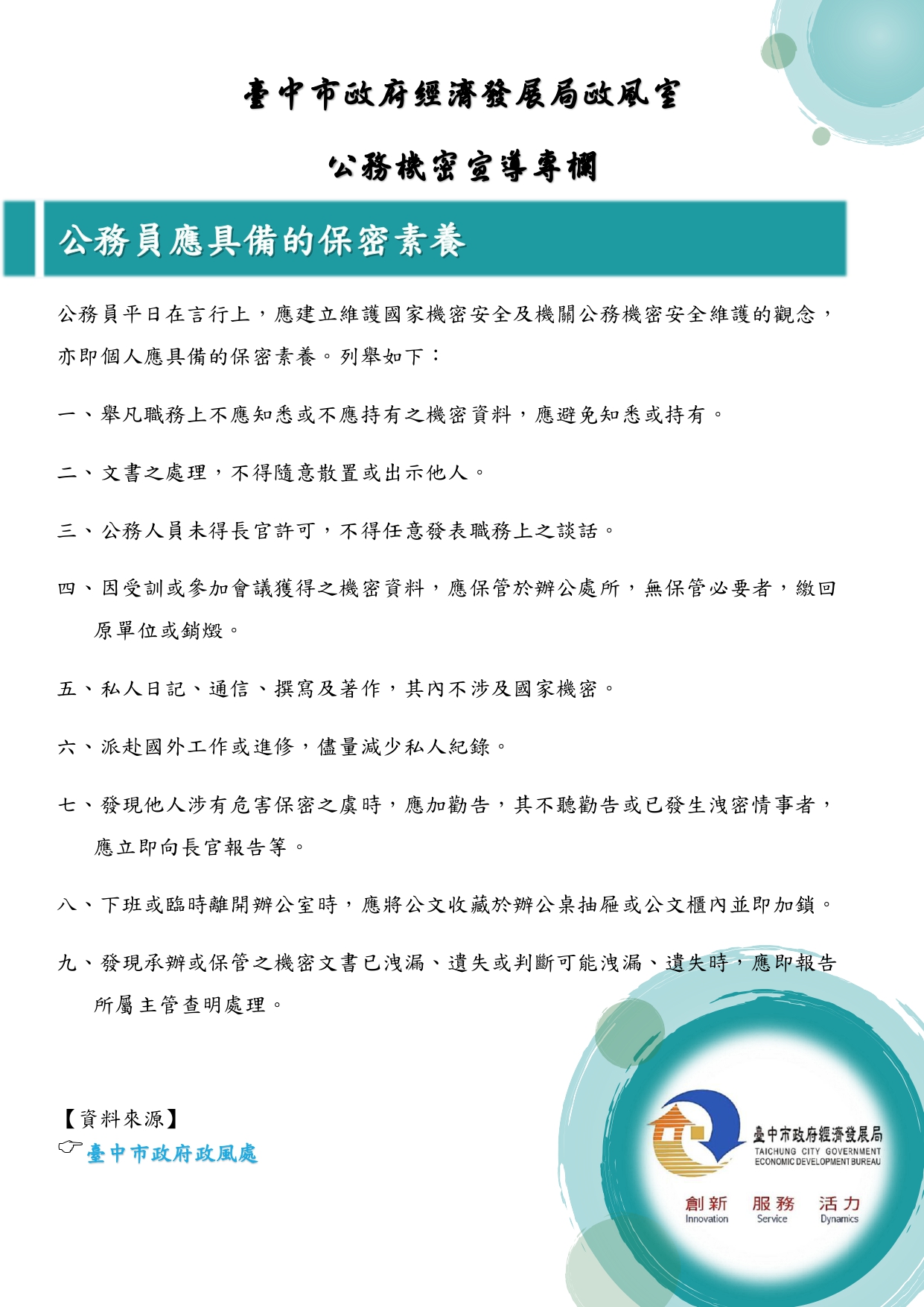 臺中市政府經濟發展局政風室

公務機密宣導專欄

公務員應具備的保密素養

公務員平日在言行上，應建立維護國家機密安全及機關公務機密安全維護的觀念，亦即個人應具備的保密素養。列舉如下：

一、舉凡職務上不應知悉或不應持有之機密資料，應避免知悉或持有。

二、文書之處理，不得隨意散置或出示他人。

三、公務人員未得長官許可，不得任意發表職務上之談話。

四、因受訓或參加會議獲得之機密資料，應保管於辦公處所，無保管必要者，繳回原單位或銷燬。

五、私人日記、通信、撰寫及著作，其內不涉及國家機密。

六、派赴國外工作或進修，儘量減少私人紀錄。

七、發現他人涉有危害保密之虞時，應加勸告，其不聽勸告或已發生洩密情事者，應立即向長官報告等。

八、下班或臨時離開辦公室時，應將公文收藏於辦公桌抽屜或公文櫃內並即加鎖。

九、發現承辦或保管之機密文書已洩漏、遺失或判斷可能洩漏、遺失時，應即報告所屬主管查明處理。

【資料來源】
☞臺中市政府政風處

臺中市政府經濟發展局
TAICHUNG CITY GOVERNMENT
ECONOMIC DEVELOPMENT BUREAU

創新 Innovation 服務 Service 活力 Dynamics